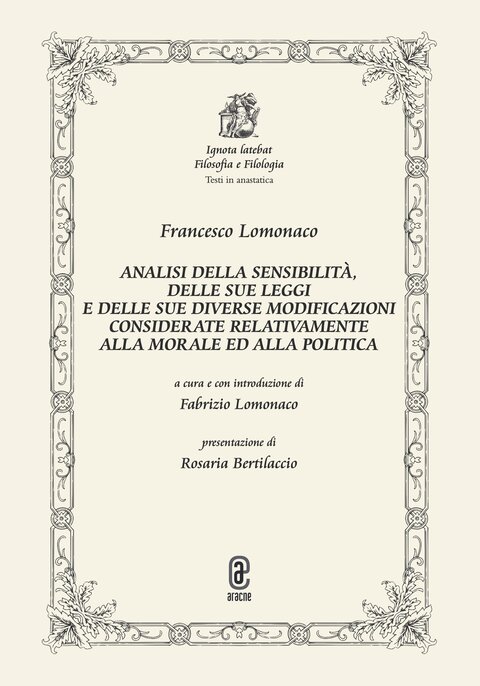 Ignota latebat
Filosofia e Filologia
Testi in anastatica

Francesco Lomonaco

ANALISI DELLA SENSIBILITÀ,
DELLE SUE LEGGI
E DELLE SUE DIVERSE MODIFICAZIONI
CONSIDERATE RELATIVAMENTE
ALLA MORALE ED ALLA POLITICA

a cura e con introduzione di
Fabrizio Lomonaco

presentazione di
Rosaria Bertilaccio

aracne